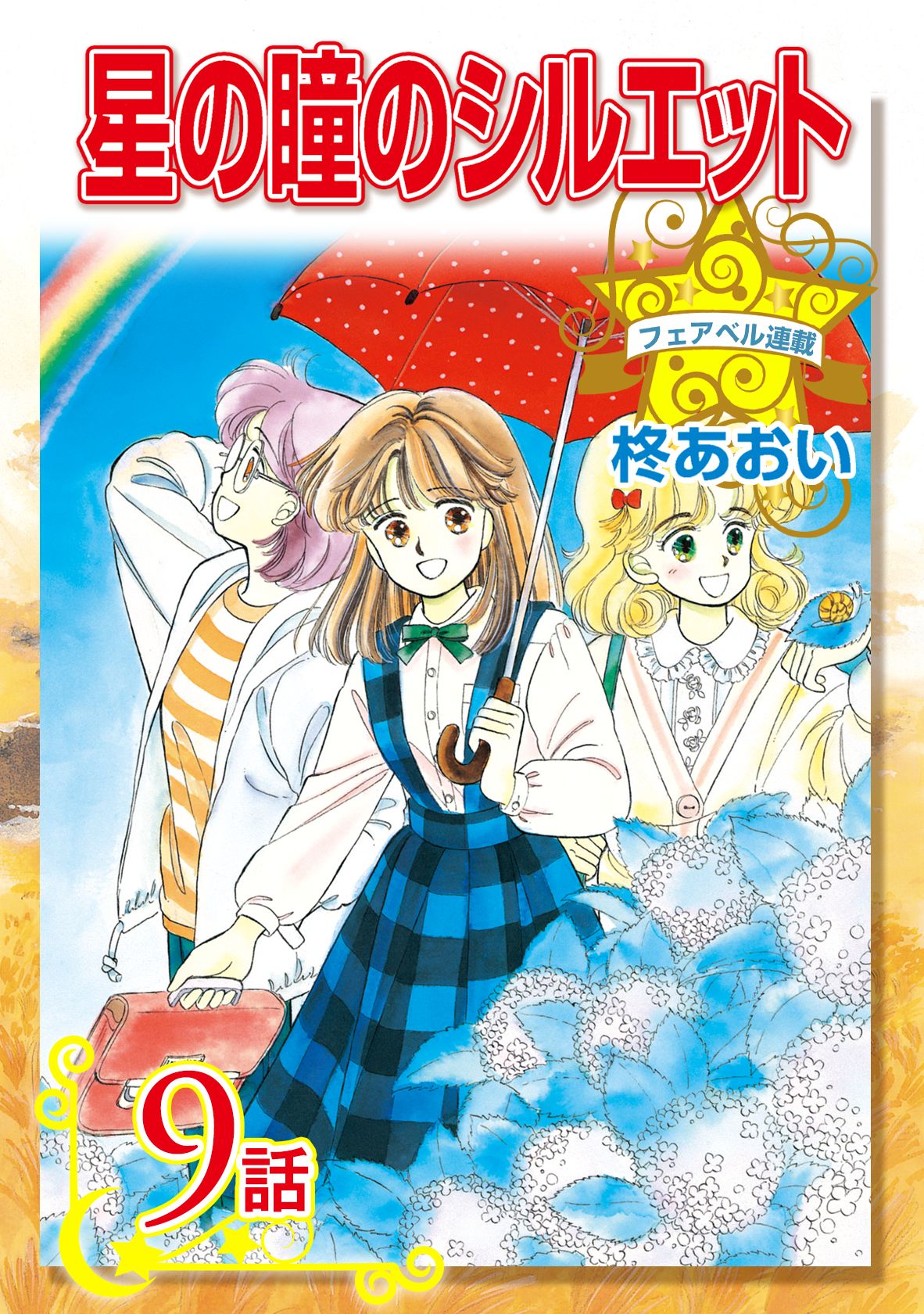 星の瞳のシルエット

フェアベル連載

柊あおい

9話